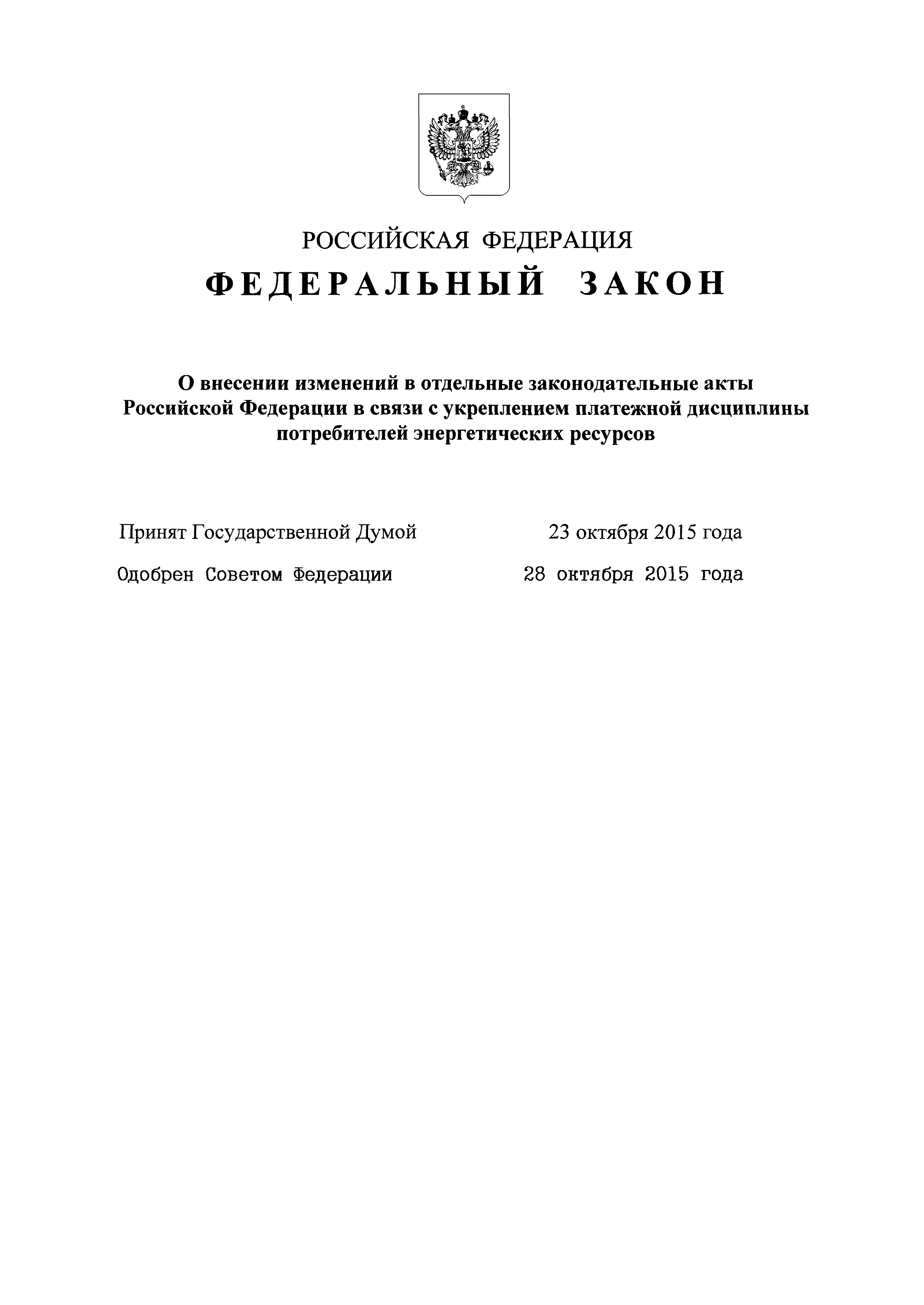 РОССИЙСКАЯ ФЕДЕРАЦИЯ

ФЕДЕРАЛЬНЫЙ ЗАКОН

О внесении изменений в отдельные законодательные акты Российской Федерации в связи с укреплением платежной дисциплины потребителей энергетических ресурсов

Принят Государственной Думой 23 октября 2015 года

Одобрен Советом Федерации 28 октября 2015 года